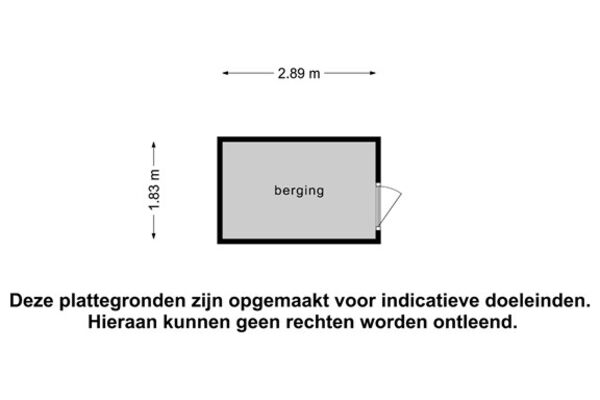 2.89 m

1.83 m

berging

Deze plattegronden zijn opgemaakt voor indicatieve doeleinden. Hieraan kunnen geen rechten worden ontleend.